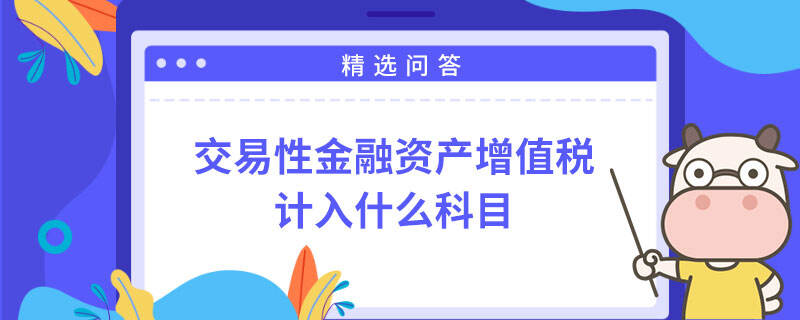 精选问答

交易性金融资产增值税计入什么科目